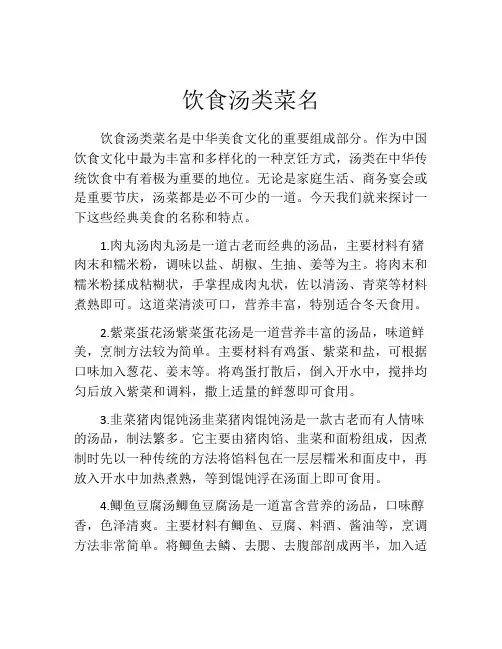 饮食汤类菜名

饮食汤类菜名是中华美食文化的重要组成部分。作为中国饮食文化中最为丰富和多样化的一种烹饪方式，汤类在中华传统饮食中有着极为重要的地位。无论是家庭生活、商务宴会或是重要节庆，汤菜都是必不可少的一道。今天我们就来探讨一下这些经典美食的名称和特点。

1.肉丸汤肉丸汤是一道古老而经典的汤品，主要材料有猪肉末和糯米粉，调味以盐、胡椒、生抽、姜等为主。将肉末和糯米粉揉成粘糊状，手掌捏成肉丸状，佐以清汤、青菜等材料煮熟即可。这道菜清淡可口，营养丰富，特别适合冬天食用。

2.紫菜蛋花汤紫菜蛋花汤是一道营养丰富的汤品，味道鲜美，烹制方法较为简单。主要材料有鸡蛋、紫菜和盐，可根据口味加入葱花、姜末等。将鸡蛋打散后，倒入开水中，搅拌均匀后放入紫菜和调料，撒上适量的鲜葱即可食用。

3.韭菜猪肉馄饨汤韭菜猪肉馄饨汤是一款古老而有人情味的汤品，制法繁多。它主要由猪肉馅、韭菜和面粉组成，因煮制时先以一种传统的方法将馅料包在一层层糯米和面皮中，再放入开水中加热煮熟，等到馄饨浮在汤面上即可食用。

4.鲫鱼豆腐汤鲫鱼豆腐汤是一道富含营养的汤品，口味醇香，色泽清爽。主要材料有鲫鱼、豆腐、料酒、酱油等，烹调方法非常简单。将鲫鱼去鳞、去腮、去腹部剖成两半，加入适